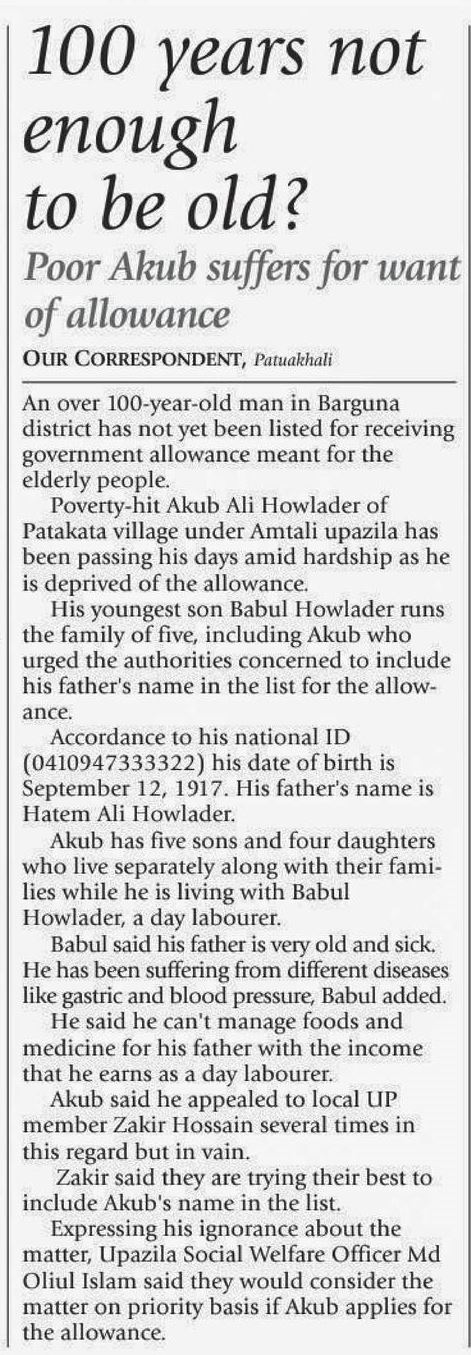 100 years not enough to be old?

Poor Akub suffers for want of allowance

OUR CORRESPONDENT, Patuakhali

An over 100-year-old man in Barguna district has not yet been listed for receiving government allowance meant for the elderly people.

Poverty-hit Akub Ali Howlader of Patakata village under Amtali upazila has been passing his days amid hardship as he is deprived of the allowance.

His youngest son Babul Howlader runs the family of five, including Akub who urged the authorities concerned to include his father's name in the list for the allowance.

Accordance to his national ID (0410947333322) his date of birth is September 12, 1917. His father's name is Hatem Ali Howlader.

Akub has five sons and four daughters who live separately along with their families while he is living with Babul Howlader, a day labourer.

Babul said his father is very old and sick. He has been suffering from different diseases like gastric and blood pressure, Babul added.

He said he can't manage foods and medicine for his father with the income that he earns as a day labourer.

Akub said he appealed to local UP member Zakir Hossain several times in this regard but in vain.

Zakir said they are trying their best to include Akub's name in the list.

Expressing his ignorance about the matter, Upazila Social Welfare Officer Md Oliul Islam said they would consider the matter on priority basis if Akub applies for the allowance.